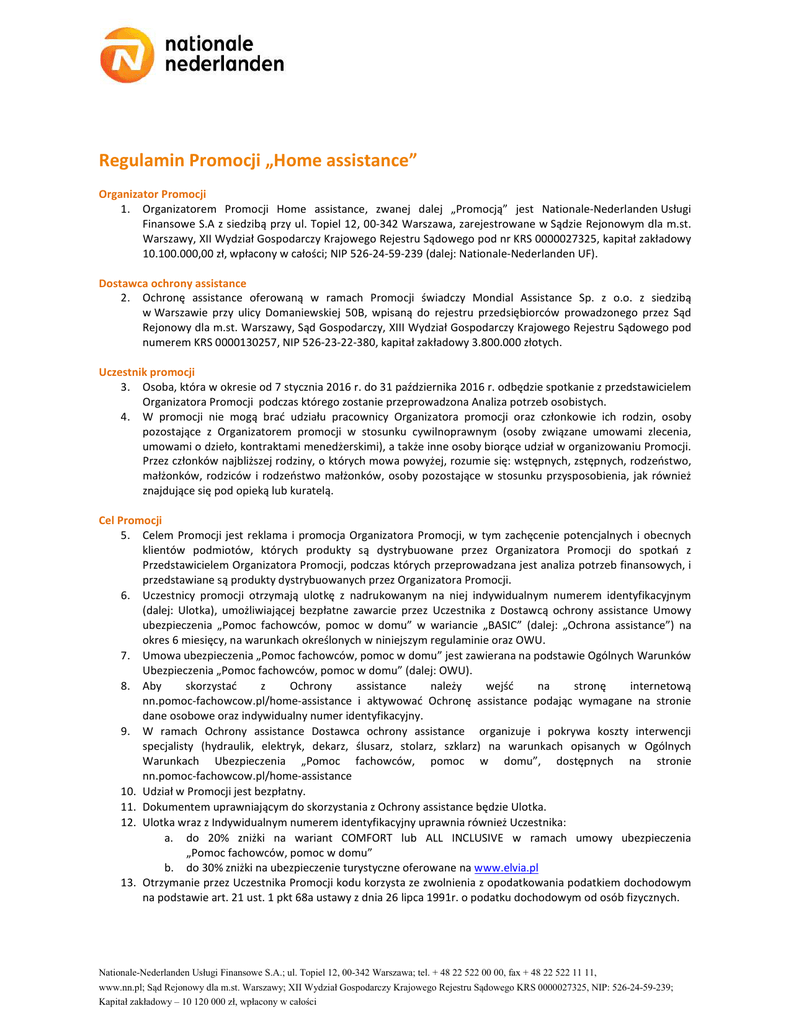 nationale
nederlanden

Regulamin Promocji „Home assistance”

Organizator Promocji
1. Organizatorem Promocji Home assistance, zwanej dalej „Promocją” jest Nationale-Nederlanden Usługi Finansowe S.A z siedzibą przy ul. Topiel 12, 00-342 Warszawa, zarejestrowane w Sądzie Rejonowym dla m.st. Warszawy, XII Wydział Gospodarczy Krajowego Rejestru Sądowego pod nr KRS 0000027325, kapitał zakładowy 10.100.000,00 zł, wpłacony w całości; NIP 526-24-59-239 (dalej: Nationale-Nederlanden UF).

Dostawca ochrony assistance
2. Ochronę assistance oferowaną w ramach Promocji świadczy Mondial Assistance Sp. z o.o. z siedzibą w Warszawie przy ulicy Domaniewskiej 50B, wpisaną do rejestru przedsiębiorców prowadzonego przez Sąd Rejonowy dla m.st. Warszawy, Sąd Gospodarczy, XIII Wydział Gospodarczy Krajowego Rejestru Sądowego pod numerem KRS 0000130257, NIP 526-23-22-380, kapitał zakładowy 3.800.000 złotych.

Uczestnik promocji
3. Osoba, która w okresie od 7 stycznia 2016 r. do 31 października 2016 r. odbędzie spotkanie z przedstawicielem Organizatora Promocji podczas którego zostanie przeprowadzona Analiza potrzeb osobistych.
4. W promocji nie mogą brać udziału pracownicy Organizatora promocji oraz członkowie ich rodzin, osoby pozostające z Organizatorem promocji w stosunku cywilnoprawnym (osoby związane umowami zlecenia, umowami o dzieło, kontraktami menedżerskimi), a także inne osoby biorące udział w organizowaniu Promocji. Przez członków najbliższej rodziny, o których mowa powyżej, rozumie się: wstępnych, zstępnych, rodzeństwo, małżonków, rodziców i rodzeństwo małżonków, osoby pozostające w stosunku przysposobienia, jak również znajdujące się pod opieką lub kuratelą.

Cel Promocji
5. Celem Promocji jest reklama i promocja Organizatora Promocji, w tym zachęcenie potencjalnych i obecnych klientów podmiotów, których produkty są dystrybuowane przez Organizatora Promocji do spotkań z Przedstawicielem Organizatora Promocji, podczas których przeprowadzana jest analiza potrzeb finansowych, i przedstawiane są produkty dystrybuowanych przez Organizatora Promocji.
6. Uczestnicy promocji otrzymają ulotkę z nadrukowanym na niej indywidualnym numerem identyfikacyjnym (dalej: Ulotka), umożliwiającej bezpłatne zawarcie przez Uczestnika z Dostawcą ochrony assistance Umowy ubezpieczenia „Pomoc fachowców, pomoc w domu” w wariancie „BASIC” (dalej: „Ochrona assistance”) na okres 6 miesięcy, na warunkach określonych w niniejszym regulaminie oraz OWU.
7. Umowa ubezpieczenia „Pomoc fachowców, pomoc w domu” jest zawierana na podstawie Ogólnych Warunków Ubezpieczenia „Pomoc fachowców, pomoc w domu” (dalej: OWU).
8. Aby skorzystać z Ochrony assistance należy wejść na stronę internetową nn.pomoc-fachowcow.pl/home-assistance i aktywować Ochronę assistance podając wymagane na stronie dane osobowe oraz indywidualny numer identyfikacyjny.
9. W ramach Ochrony assistance Dostawca ochrony assistance organizuje i pokrywa koszty interwencji specjalisty (hydraulik, elektryk, dekarz, ślusarz, stolarz, szklarz) na warunkach opisanych w Ogólnych Warunkach Ubezpieczenia „Pomoc fachowców, pomoc w domu”, dostępnych na stronie nn.pomoc-fachowcow.pl/home-assistance
10. Udział w Promocji jest bezpłatny.
11. Dokumentem uprawniającym do skorzystania z Ochrony assistance będzie Ulotka.
12. Ulotka wraz z Indywidualnym numerem identyfikacyjny uprawnia również Uczestnika:
a. do 20% zniżki na wariant COMFORT lub ALL INCLUSIVE w ramach umowy ubezpieczenia „Pomoc fachowców, pomoc w domu”
b. do 30% zniżki na ubezpieczenie turystyczne oferowane na www.elvia.pl
13. Otrzymanie przez Uczestnika Promocji kodu korzysta ze zwolnienia z opodatkowania podatkiem dochodowym na podstawie art. 21 ust. 1 pkt 68a ustawy z dnia 26 lipca 1991r. o podatku dochodowym od osób fizycznych.

Nationale-Nederlanden Usługi Finansowe S.A.; ul. Topiel 12, 00-342 Warszawa; tel. + 48 22 522 00 00, fax + 48 22 522 11 11, www.nn.pl; Sąd Rejonowy dla m.st. Warszawy; XII Wydział Gospodarczy Krajowego Rejestru Sądowego KRS 0000027325, NIP: 526-24-59-239; Kapitał zakładowy – 10 120 000 zł, wpłacony w całości